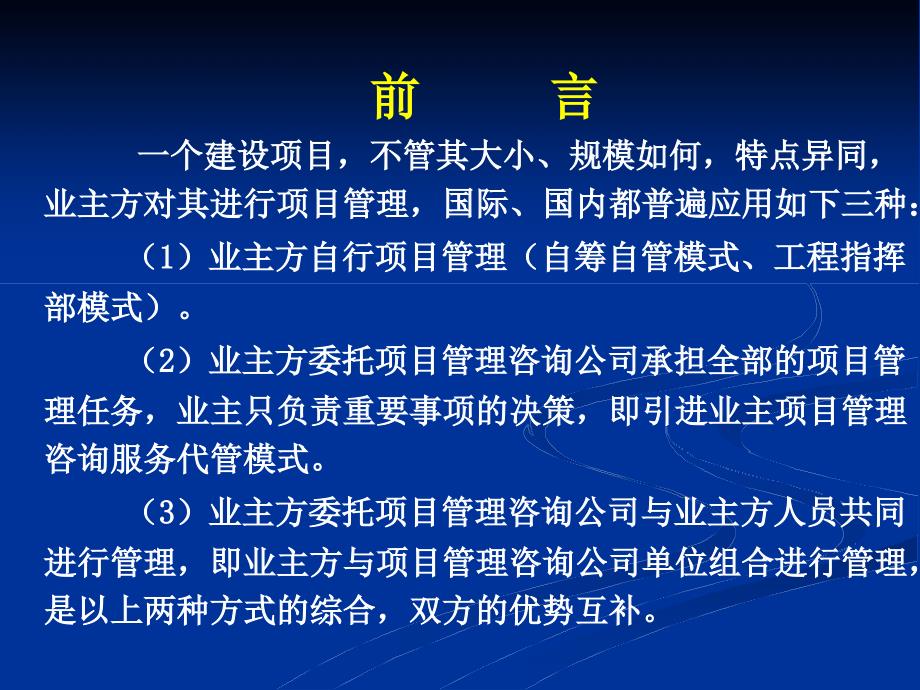 前　言

一个建设项目，不管其大小、规模如何，特点异同，业主方对其进行项目管理，国际、国内都普遍应用如下三种：

（1）业主方自行项目管理（自筹自管模式、工程指挥部模式）。

（2）业主方委托项目管理咨询公司承担全部的项目管理任务，业主只负责重要事项的决策，即引进业主项目管理咨询服务代管模式。

（3）业主方委托项目管理咨询公司与业主方人员共同进行管理，即业主方与项目管理咨询公司单位组合进行管理，是以上两种方式的综合，双方的优势互补。